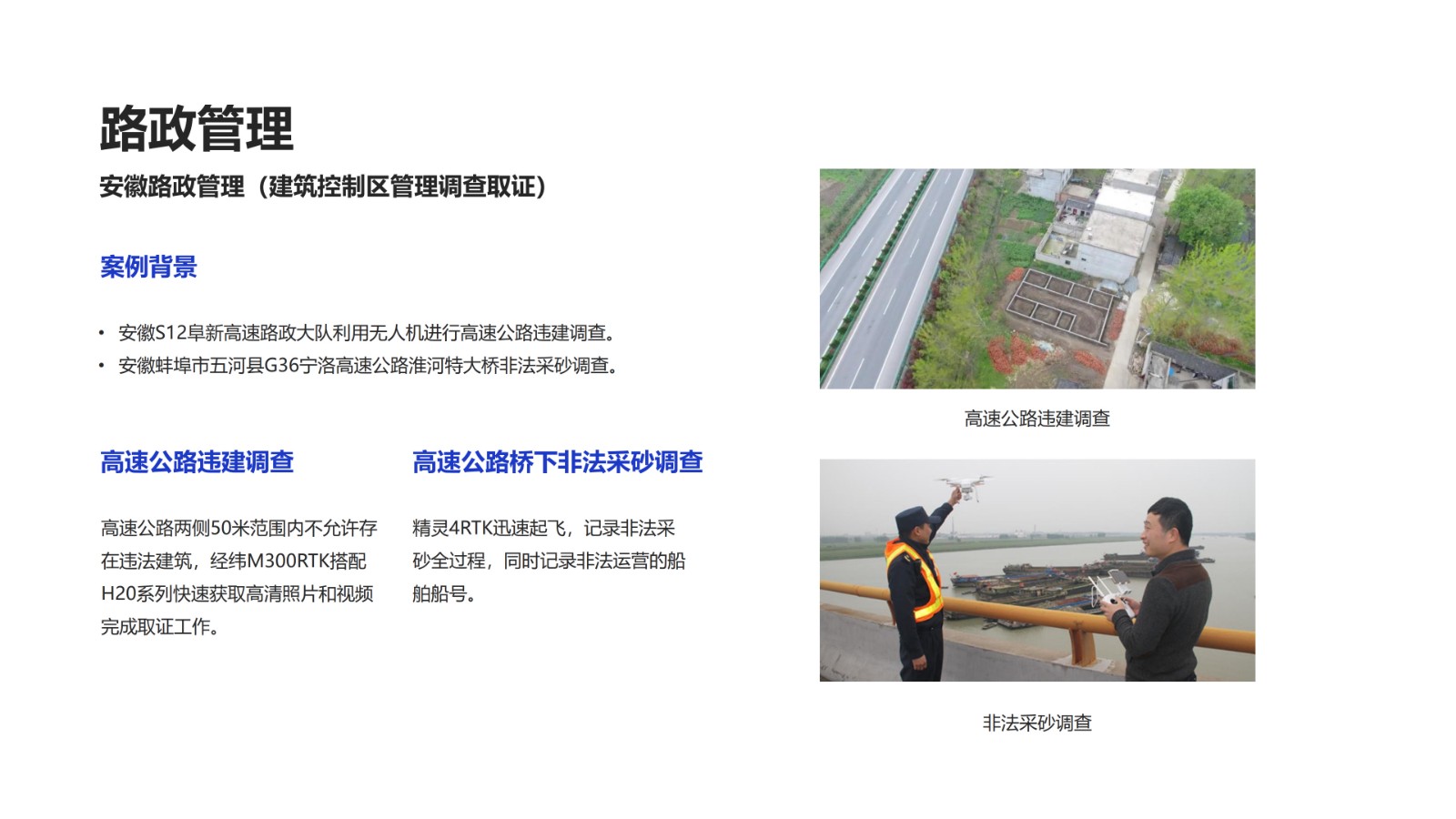 路政管理

安徽路政管理（建筑控制区管理调查取证）

案例背景

• 安徽S12阜新高速路政大队利用无人机进行高速公路违建调查。
• 安徽蚌埠市五河县G36宁洛高速公路淮河特大桥非法采砂调查。

高速公路违建调查

高速公路两侧50米范围内不允许存在违法建筑，经纬M300RTK搭配H20系列快速获取高清照片和视频完成取证工作。

高速公路桥下非法采砂调查

精灵4RTK迅速起飞，记录非法采砂全过程，同时记录非法运营的船舶船号。

高速公路违建调查

非法采砂调查